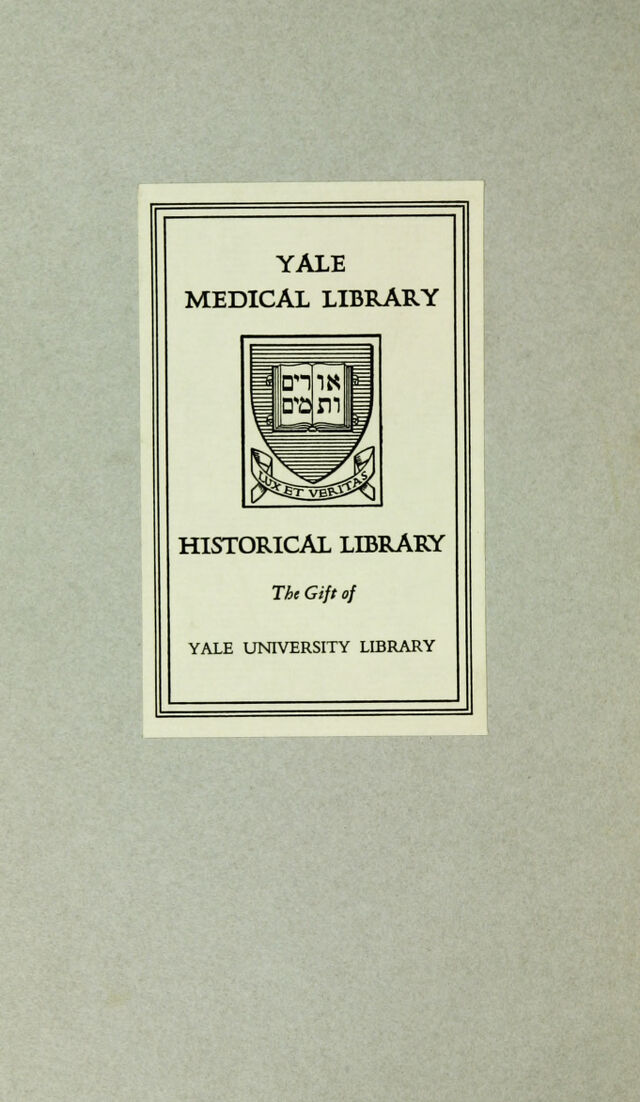 YALE
MEDICAL LIBRARY

אורים
ותמים

LUX ET VERITAS

HISTORICAL LIBRARY

The Gift of

YALE UNIVERSITY LIBRARY